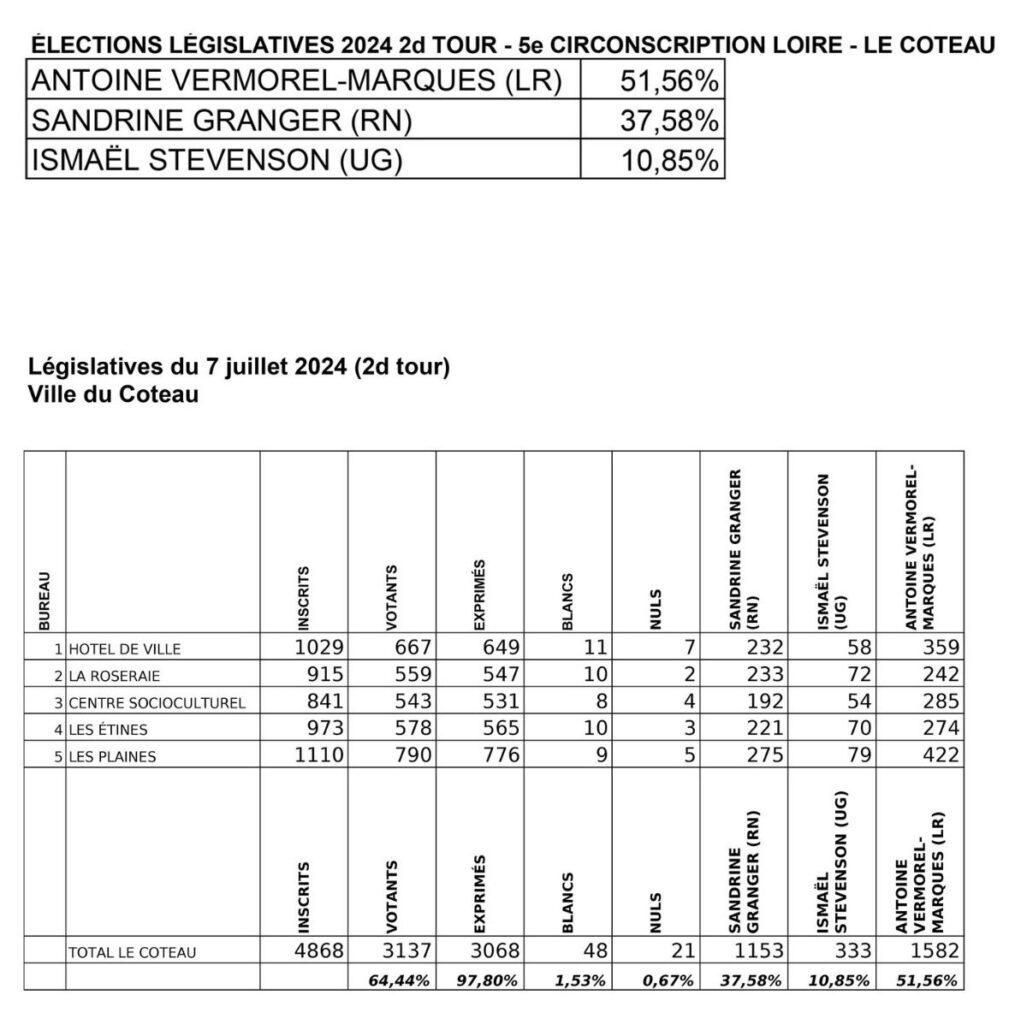 ÉLECTIONS LÉGISLATIVES 2024 2d TOUR - 5e CIRCONSCRIPTION LOIRE - LE COTEAU

| ANTOINE VERMOREL-MARQUES (LR) | 51,56% |
|---|---|
| SANDRINE GRANGER (RN) | 37,58% |
| ISMAËL STEVENSON (UG) | 10,85% |

Législatives du 7 juillet 2024 (2d tour)
Ville du Coteau

| BUREAU | | INSCRITS | VOTANTS | EXPRIMÉS | BLANCS | NULS | SANDRINE GRANGER (RN) | ISMAËL STEVENSON (UG) | ANTOINE VERMOREL-MARQUES (LR) |
|---|---|---|---|---|---|---|---|---|---|
| 1 | HOTEL DE VILLE | 1029 | 667 | 649 | 11 | 7 | 232 | 58 | 359 |
| 2 | LA ROSERAIE | 915 | 559 | 547 | 10 | 2 | 233 | 72 | 242 |
| 3 | CENTRE SOCIOCULTUREL | 841 | 543 | 531 | 8 | 4 | 192 | 54 | 285 |
| 4 | LES ÉTINES | 973 | 578 | 565 | 10 | 3 | 221 | 70 | 274 |
| 5 | LES PLAINES | 1110 | 790 | 776 | 9 | 5 | 275 | 79 | 422 |
| | | INSCRITS | VOTANTS | EXPRIMÉS | BLANCS | NULS | SANDRINE GRANGER (RN) | ISMAËL STEVENSON (UG) | ANTOINE VERMOREL-MARQUES (LR) |
| | TOTAL LE COTEAU | 4868 | 3137 | 3068 | 48 | 21 | 1153 | 333 | 1582 |
| | | | 64,44% | 97,80% | 1,53% | 0,67% | 37,58% | 10,85% | 51,56% |